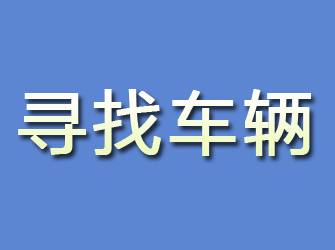 寻找车辆